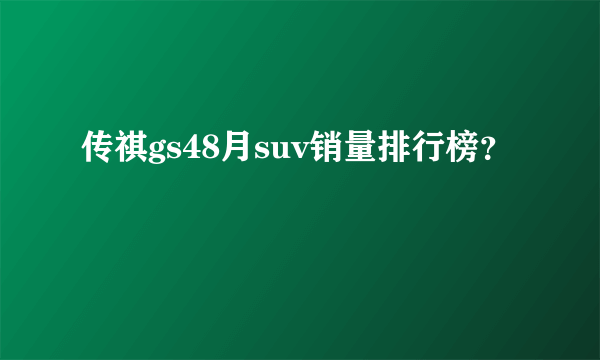 传祺gs48月suv销量排行榜？